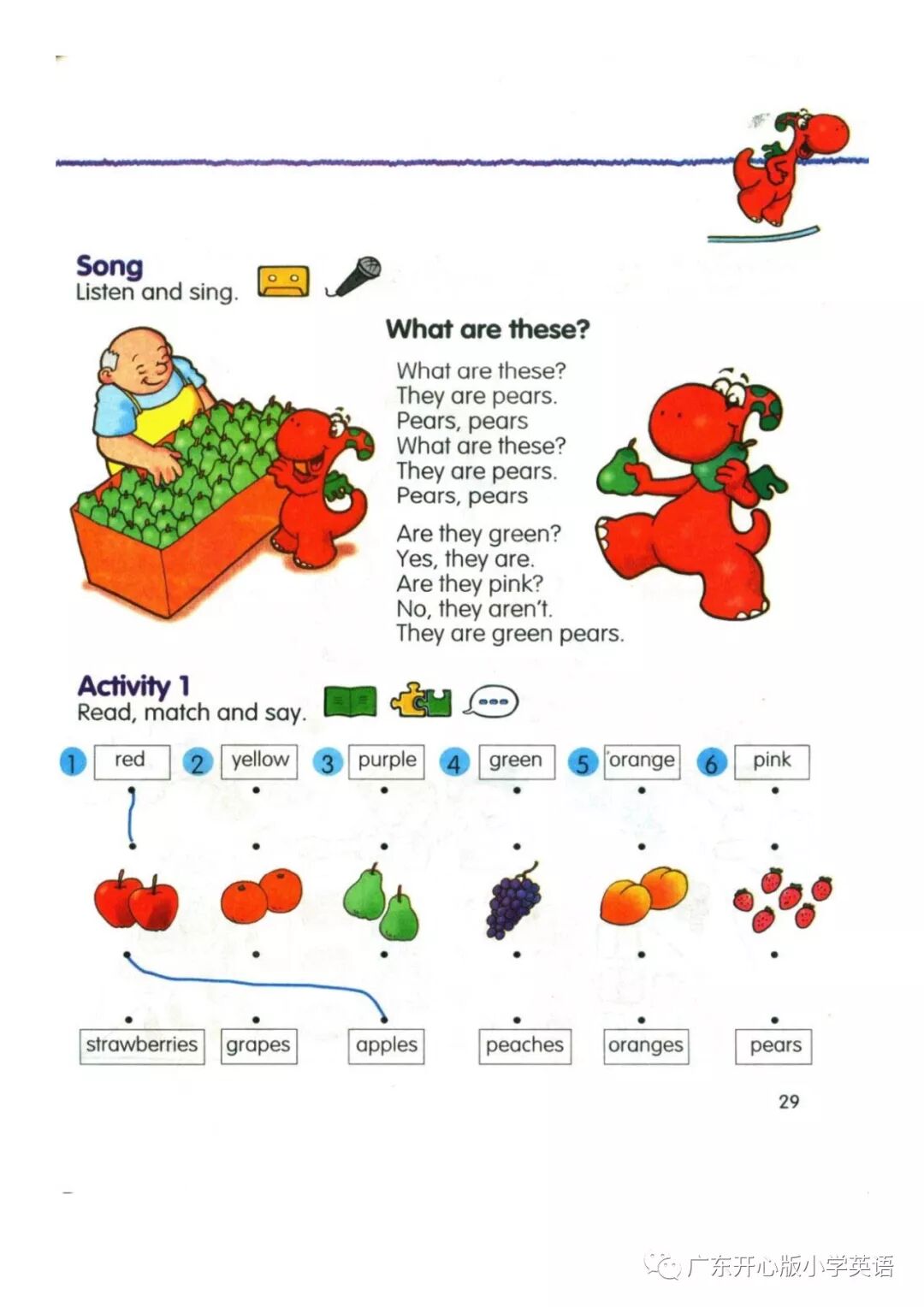 Song
Listen and sing.

What are these?

What are these?
They are pears.
Pears, pears
What are these?
They are pears.
Pears, pears

Are they green?
Yes, they are.
Are they pink?
No, they aren't.
They are green pears.

Activity 1
Read, match and say.

1 red
2 yellow
3 purple
4 green
5 orange
6 pink

strawberries
grapes
apples
peaches
oranges
pears

29

广东开心版小学英语